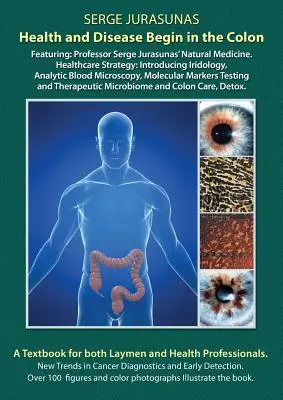 SERGE JURASUNAS
Health and Disease Begin in the Colon

Featuring: Professor Serge Jurasunas' Natural Medicine. Healthcare Strategy: Introducing Iridology, Analytic Blood Microscopy, Molecular Markers Testing and Therapeutic Microbiome and Colon Care, Detox.

A Textbook for both Laymen and Health Professionals.
New Trends in Cancer Diagnostics and Early Detection.
Over 100 figures and color photographs Illustrate the book.